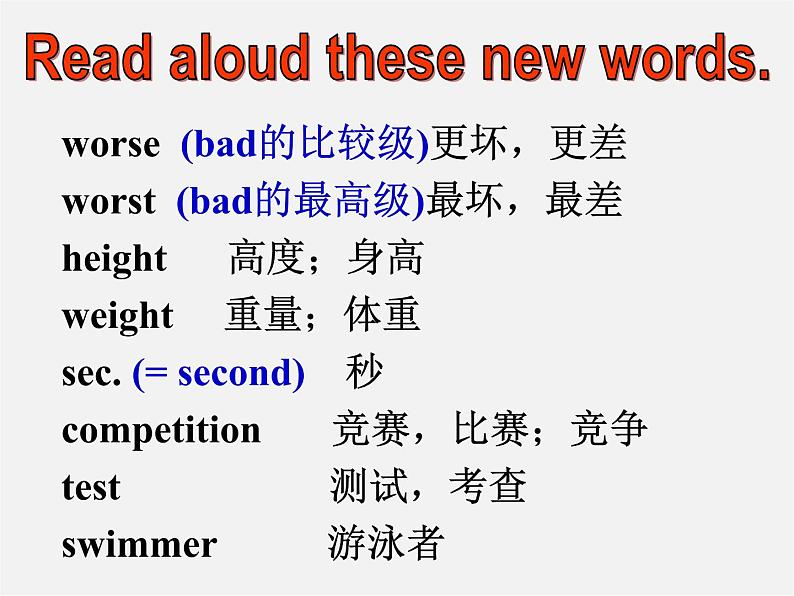 Read aloud these new words.

worse (bad的比较级)更坏，更差
worst (bad的最高级)最坏，最差
height 高度；身高
weight 重量；体重
sec. (= second) 秒
competition 竞赛，比赛；竞争
test 测试，考查
swimmer 游泳者